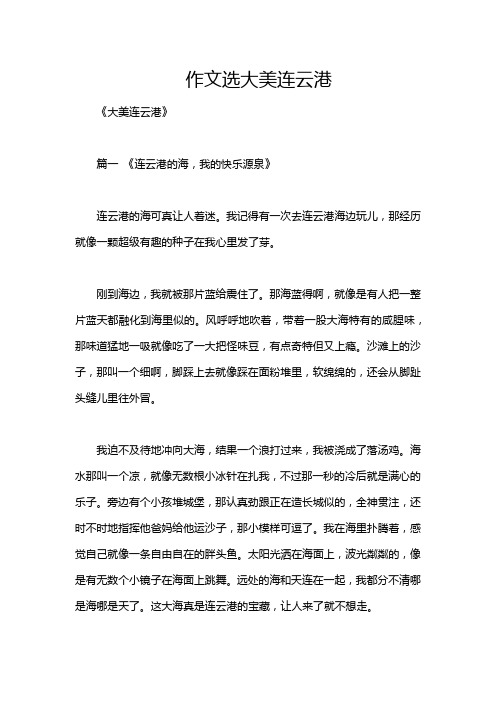 作文选大美连云港

《大美连云港》

篇一 《连云港的海，我的快乐源泉》

连云港的海可真让人着迷。我记得有一次去连云港海边玩儿，那经历就像一颗超级有趣的种子在我心里发了芽。

刚到海边，我就被那片蓝给震住了。那海蓝得啊，就像是有人把一整片蓝天都融化到海里似的。风呼呼地吹着，带着一股大海特有的咸腥味，那味道猛地一吸就像吃了一大把怪味豆，有点奇特但又上瘾。沙滩上的沙子，那叫一个细啊，脚踩上去就像踩在面粉堆里，软绵绵的，还会从脚趾头缝儿里往外冒。

我迫不及待地冲向大海，结果一个浪打过来，我被浇成了落汤鸡。海水那叫一个凉，就像无数根小冰针在扎我，不过那一秒的冷后就是满心的乐子。旁边有个小孩堆城堡，那认真劲跟正在造长城似的，全神贯注，还时不时地指挥他爸妈给他运沙子，那小模样可逗了。我在海里扑腾着，感觉自己就像一条自由自在的胖头鱼。太阳光洒在海面上，波光粼粼的，像是有无数个小镜子在海面上跳舞。远处的海和天连在一起，我都分不清哪是海哪是天了。这大海真是连云港的宝藏，让人来了就不想走。